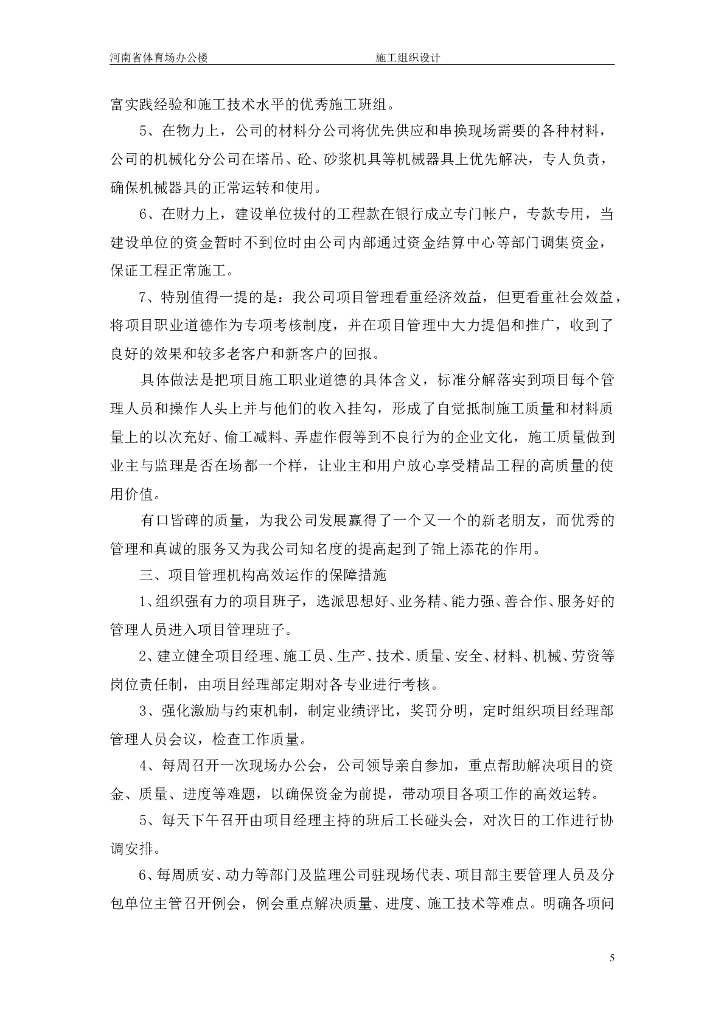 河南省体育场办公楼 施工组织设计

富实践经验和施工技术水平的优秀施工班组。

5、在物力上，公司的材料分公司将优先供应和串换现场需要的各种材料，公司的机械化分公司在塔吊、砼、砂浆机具等机械器具上优先解决，专人负责，确保机械器具的正常运转和使用。

6、在财力上，建设单位拔付的工程款在银行成立专门帐户，专款专用，当建设单位的资金暂时不到位时由公司内部通过资金结算中心等部门调集资金，保证工程正常施工。

7、特别值得一提的是：我公司项目管理看重经济效益，但更看重社会效益，将项目职业道德作为专项考核制度，并在项目管理中大力提倡和推广，收到了良好的效果和较多老客户和新客户的回报。

具体做法是把项目施工职业道德的具体含义，标准分解落实到项目每个管理人员和操作人头上并与他们的收入挂勾，形成了自觉抵制施工质量和材料质量上的以次充好、偷工减料、弄虚作假等到不良行为的企业文化，施工质量做到业主与监理是否在场都一个样，让业主和用户放心享受精品工程的高质量的使用价值。

有口皆碑的质量，为我公司发展赢得了一个又一个的新老朋友，而优秀的管理和真诚的服务又为我公司知名度的提高起到了锦上添花的作用。

三、项目管理机构高效运作的保障措施

1、组织强有力的项目班子，选派思想好、业务精、能力强、善合作、服务好的管理人员进入项目管理班子。

2、建立健全项目经理、施工员、生产、技术、质量、安全、材料、机械、劳资等岗位责任制，由项目经理部定期对各专业进行考核。

3、强化激励与约束机制，制定业绩评比，奖罚分明，定时组织项目经理部管理人员会议，检查工作质量。

4、每周召开一次现场办公会，公司领导亲自参加，重点帮助解决项目的资金、质量、进度等难题，以确保资金为前提，带动项目各项工作的高效运转。

5、每天下午召开由项目经理主持的班后工长碰头会，对次日的工作进行协调安排。

6、每周质安、动力等部门及监理公司驻现场代表、项目部主要管理人员及分包单位主管召开例会，例会重点解决质量、进度、施工技术等难点。明确各项问

5